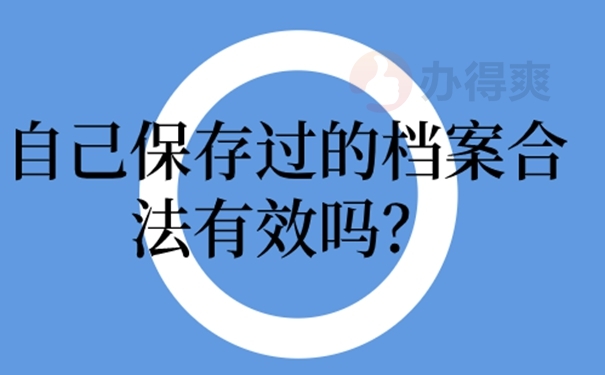 办得爽

自己保存过的档案合法有效吗?